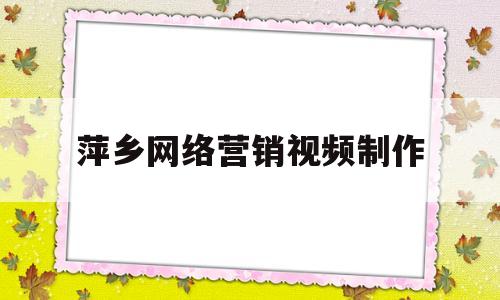 萍乡网络营销视频制作